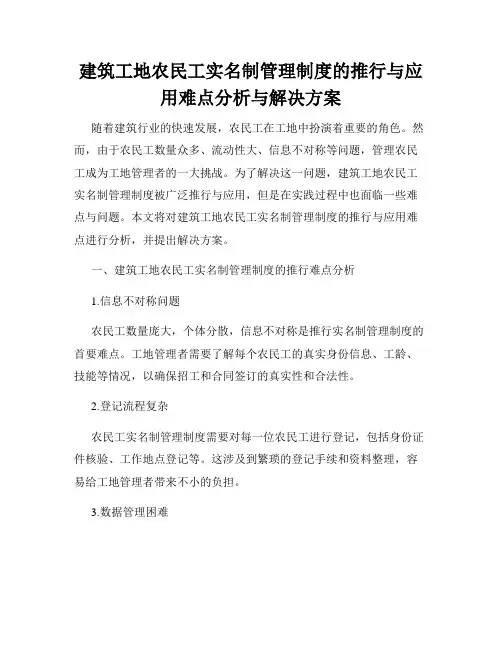 建筑工地农民工实名制管理制度的推行与应用难点分析与解决方案

随着建筑行业的快速发展，农民工在工地中扮演着重要的角色。然而，由于农民工数量众多、流动性大、信息不对称等问题，管理农民工成为工地管理者的一大挑战。为了解决这一问题，建筑工地农民工实名制管理制度被广泛推行与应用，但是在实践过程中也面临一些难点与问题。本文将对建筑工地农民工实名制管理制度的推行与应用难点进行分析，并提出解决方案。

一、建筑工地农民工实名制管理制度的推行难点分析

1.信息不对称问题

农民工数量庞大，个体分散，信息不对称是推行实名制管理制度的首要难点。工地管理者需要了解每个农民工的真实身份信息、工龄、技能等情况，以确保招工和合同签订的真实性和合法性。

2.登记流程复杂

农民工实名制管理制度需要对每一位农民工进行登记，包括身份证件核验、工作地点登记等。这涉及到繁琐的登记手续和资料整理，容易给工地管理者带来不小的负担。

3.数据管理困难